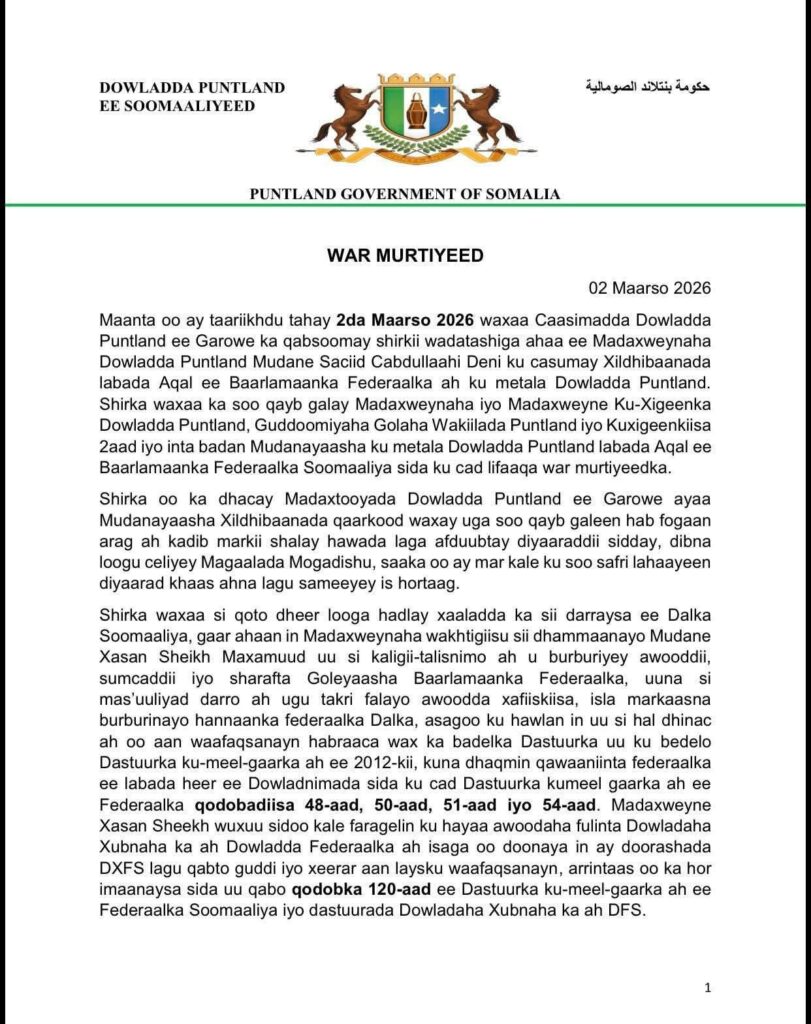 DOWLADDA PUNTLAND
EE SOOMAALIYEED

حكومة بنتلاند الصومالية

PUNTLAND GOVERNMENT OF SOMALIA

WAR MURTIYEED

02 Maarso 2026

Maanta oo ay taariikhdu tahay 2da Maarso 2026 waxaa Caasimadda Dowladda Puntland ee Garowe ka qabsoomay shirkii wadatashiga ahaa ee Madaxweynaha Dowladda Puntland Mudane Saciid Cabdullaahi Deni ku casumay Xildhibaanada labada Aqal ee Baarlamaanka Federaalka ah ku metala Dowladda Puntland. Shirka waxaa ka soo qayb galay Madaxweynaha iyo Madaxweyne Ku-Xigeenka Dowladda Puntland, Guddoomiyaha Golaha Wakiilada Puntland iyo Kuxigeenkiisa 2aad iyo inta badan Mudanayaasha ku metala Dowladda Puntland labada Aqal ee Baarlamaanka Federaalka Soomaaliya sida ku cad lifaaqa war murtiyeedka.

Shirka oo ka dhacay Madaxtooyada Dowladda Puntland ee Garowe ayaa Mudanayaasha Xildhibaanada qaarkood waxay uga soo qayb galeen hab fogaan arag ah kadib markii shalay hawada laga afduubtay diyaaraddii sidday, dibna loogu celiyey Magaalada Mogadishu, saaka oo ay mar kale ku soo safri lahaayeen diyaarad khaas ahna lagu sameeyey is hortaag.

Shirka waxaa si qoto dheer looga hadlay xaaladda ka sii darraysa ee Dalka Soomaaliya, gaar ahaan in Madaxweynaha wakhtigiisu sii dhammaanayo Mudane Xasan Sheikh Maxamuud uu si kaligii-talisnimo ah u burburiyey awooddii, sumcaddii iyo sharafta Goleyaasha Baarlamaanka Federaalka, uuna si mas'uuliyad darro ah ugu takri falayo awoodda xafiiskiisa, isla markaasna burburinayo hannaanka federaalka Dalka, asagoo ku hawlan in uu si hal dhinac ah oo aan waafaqsanayn habraaca wax ka badelka Dastuurka uu ku bedelo Dastuurka ku-meel-gaarka ah ee 2012-kii, kuna dhaqmin qawaaniinta federaalka ee labada heer ee Dowladnimada sida ku cad Dastuurka kumeel gaarka ah ee Federaalka qodobadiisa 48-aad, 50-aad, 51-aad iyo 54-aad. Madaxweyne Xasan Sheekh wuxuu sidoo kale faragelin ku hayaa awoodaha fulinta Dowladaha Xubnaha ka ah Dowladda Federaalka ah isaga oo doonaya in ay doorashada DXFS lagu qabto guddi iyo xeerar aan laysku waafaqsanayn, arrintaas oo ka hor imaanaysa sida uu qabo qodobka 120-aad ee Dastuurka ku-meel-gaarka ah ee Federaalka Soomaaliya iyo dastuurada Dowladaha Xubnaha ka ah DFS.

1